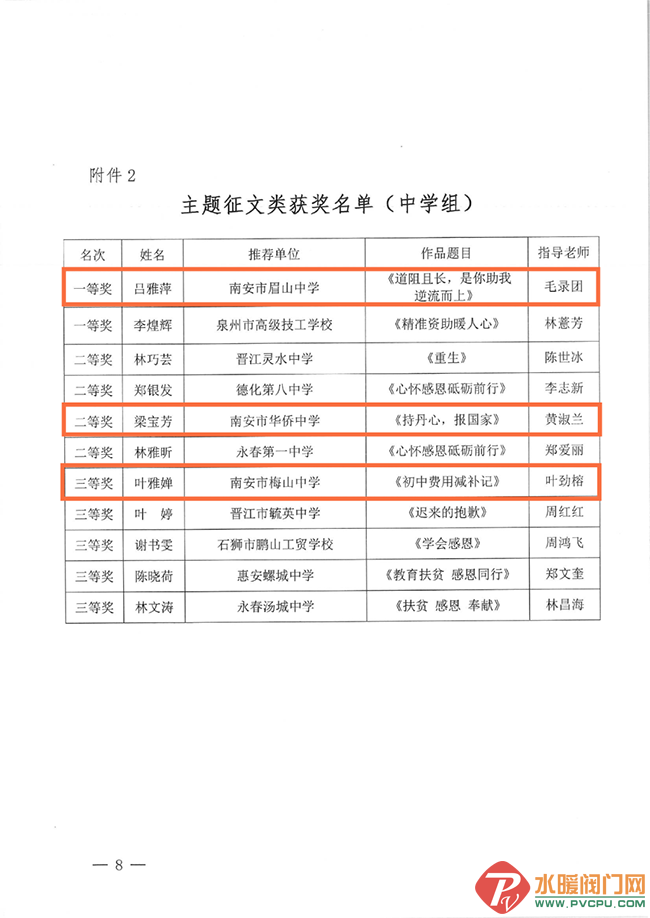 附件 2

主题征文类获奖名单（中学组）

| 名次 | 姓名 | 推荐单位 | 作品题目 | 指导老师 |
|---|---|---|---|---|
| 一等奖 | 吕雅萍 | 南安市眉山中学 | 《道阻且长，是你助我逆流而上》 | 毛录团 |
| 一等奖 | 李煌辉 | 泉州市高级技工学校 | 《精准资助暖人心》 | 林薏芳 |
| 二等奖 | 林巧芸 | 晋江灵水中学 | 《重生》 | 陈世冰 |
| 二等奖 | 郑银发 | 德化第八中学 | 《心怀感恩砥砺前行》 | 李志新 |
| 二等奖 | 梁宝芳 | 南安市华侨中学 | 《持丹心，报国家》 | 黄淑兰 |
| 二等奖 | 林雅昕 | 永春第一中学 | 《心怀感恩砥砺前行》 | 郑爱丽 |
| 三等奖 | 叶雅婵 | 南安市梅山中学 | 《初中费用减补记》 | 叶劲榕 |
| 三等奖 | 叶 婷 | 晋江市毓英中学 | 《迟来的抱歉》 | 周红红 |
| 三等奖 | 谢书雯 | 石狮市鹏山工贸学校 | 《学会感恩》 | 周鸿飞 |
| 三等奖 | 陈晓荷 | 惠安螺城中学 | 《教育扶贫 感恩同行》 | 郑文奎 |
| 三等奖 | 林文涛 | 永春汤城中学 | 《扶贫 感恩 奉献》 | 林昌海 |

— 8 —

水暖阀门网
WWW.PVCPU.COM